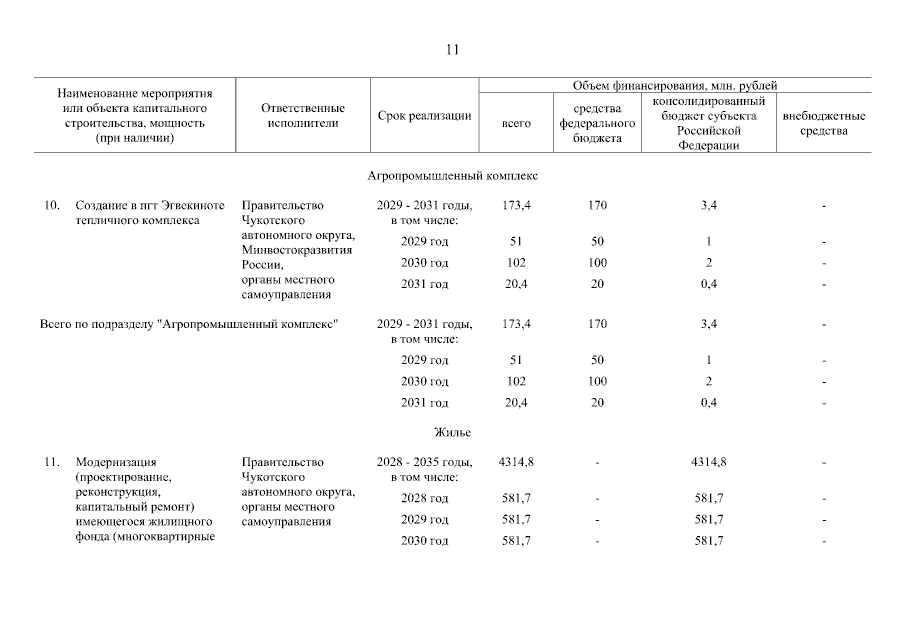 11

| Наименование мероприятия или объекта капитального строительства, мощность (при наличии) | Ответственные исполнители | Срок реализации | Объем финансирования, млн. рублей: всего | средства федерального бюджета | консолидированный бюджет субъекта Российской Федерации | внебюджетные средства |
|---|---|---|---|---|---|---|
| Агропромышленный комплекс | | | | | | |
| 10. Создание в пгт Эгвекиноте тепличного комплекса | Правительство Чукотского автономного округа, Минвостокразвития России, органы местного самоуправления | 2029 - 2031 годы, в том числе: | 173,4 | 170 | 3,4 | - |
| | | 2029 год | 51 | 50 | 1 | - |
| | | 2030 год | 102 | 100 | 2 | - |
| | | 2031 год | 20,4 | 20 | 0,4 | - |
| Всего по подразделу "Агропромышленный комплекс" | | 2029 - 2031 годы, в том числе: | 173,4 | 170 | 3,4 | - |
| | | 2029 год | 51 | 50 | 1 | - |
| | | 2030 год | 102 | 100 | 2 | - |
| | | 2031 год | 20,4 | 20 | 0,4 | - |
| Жилье | | | | | | |
| 11. Модернизация (проектирование, реконструкция, капитальный ремонт) имеющегося жилищного фонда (многоквартирные | Правительство Чукотского автономного округа, органы местного самоуправления | 2028 - 2035 годы, в том числе: | 4314,8 | - | 4314,8 | - |
| | | 2028 год | 581,7 | - | 581,7 | - |
| | | 2029 год | 581,7 | - | 581,7 | - |
| | | 2030 год | 581,7 | - | 581,7 | - |